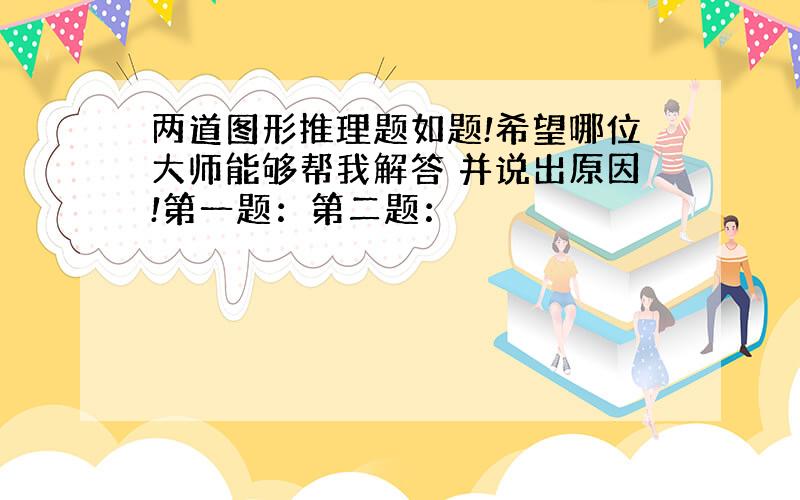 两道图形推理题如题!希望哪位大师能够帮我解答 并说出原因!第一题：第二题：